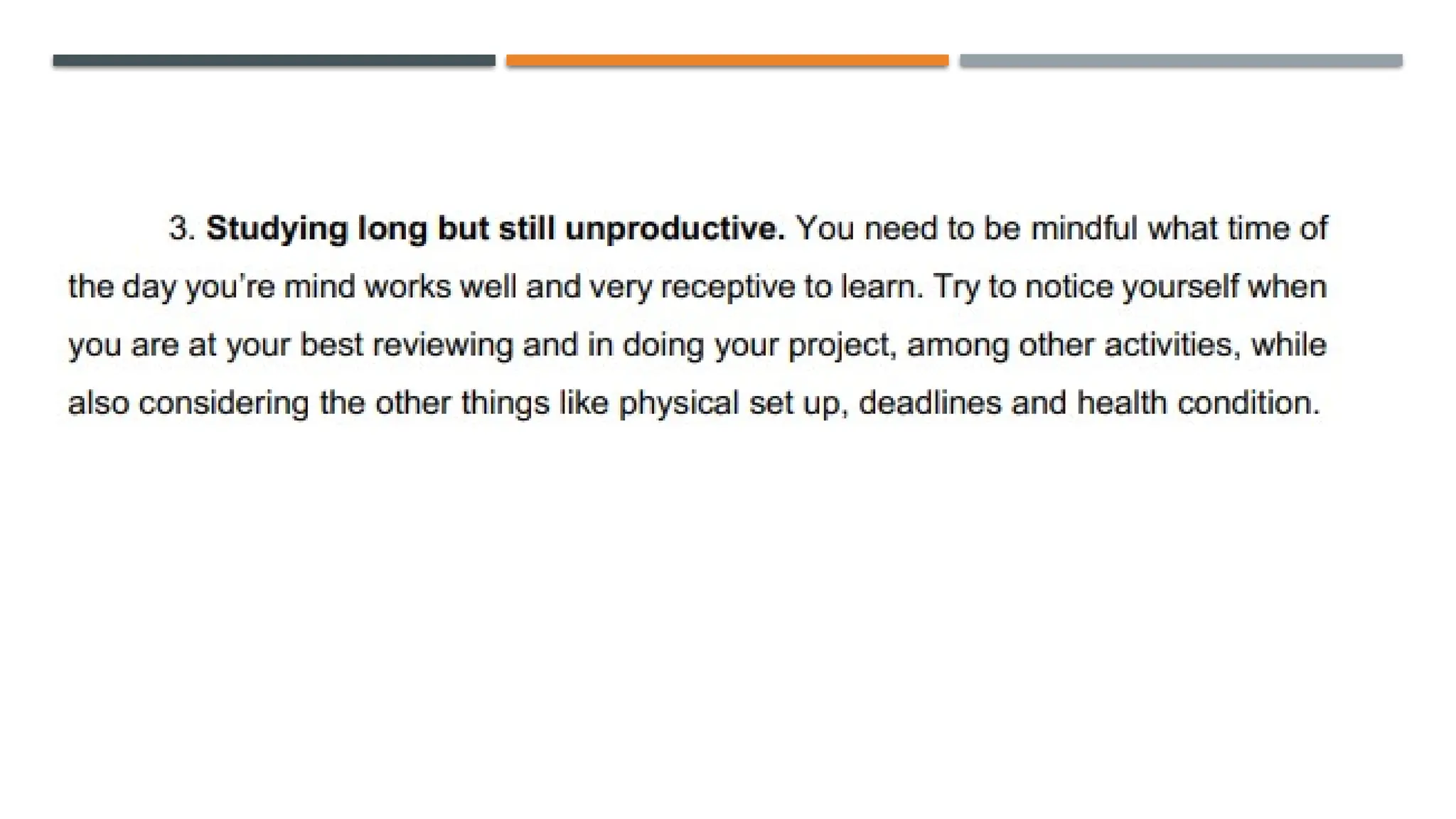 3. Studying long but still unproductive. You need to be mindful what time of the day you're mind works well and very receptive to learn. Try to notice yourself when you are at your best reviewing and in doing your project, among other activities, while also considering the other things like physical set up, deadlines and health condition.